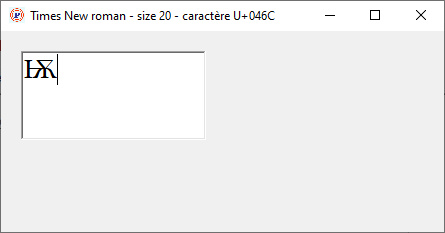 Times New roman - size 20 - caractère U+046C

Ѭ